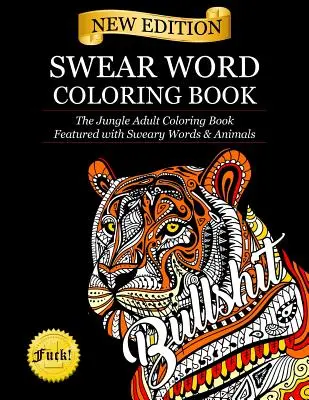 NEW EDITION

SWEAR WORD COLORING BOOK

The Jungle Adult Coloring Book Featured with Sweary Words & Animals

Bullshit

Fuck!